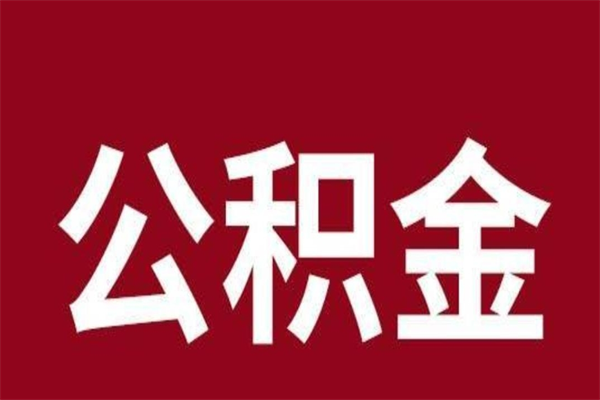 公积金